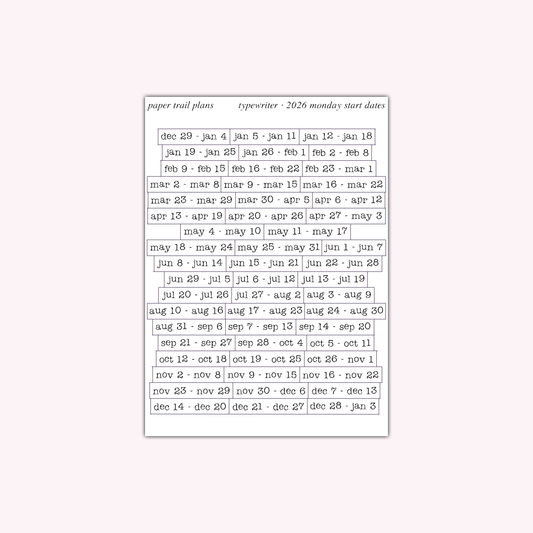 paper trail plans typewriter · 2026 monday start dates

dec 29 - jan 4
jan 5 - jan 11
jan 12 - jan 18
jan 19 - jan 25
jan 26 - feb 1
feb 2 - feb 8
feb 9 - feb 15
feb 16 - feb 22
feb 23 - mar 1
mar 2 - mar 8
mar 9 - mar 15
mar 16 - mar 22
mar 23 - mar 29
mar 30 - apr 5
apr 6 - apr 12
apr 13 - apr 19
apr 20 - apr 26
apr 27 - may 3
may 4 - may 10
may 11 - may 17
may 18 - may 24
may 25 - may 31
jun 1 - jun 7
jun 8 - jun 14
jun 15 - jun 21
jun 22 - jun 28
jun 29 - jul 5
jul 6 - jul 12
jul 13 - jul 19
jul 20 - jul 26
jul 27 - aug 2
aug 3 - aug 9
aug 10 - aug 16
aug 17 - aug 23
aug 24 - aug 30
aug 31 - sep 6
sep 7 - sep 13
sep 14 - sep 20
sep 21 - sep 27
sep 28 - oct 4
oct 5 - oct 11
oct 12 - oct 18
oct 19 - oct 25
oct 26 - nov 1
nov 2 - nov 8
nov 9 - nov 15
nov 16 - nov 22
nov 23 - nov 29
nov 30 - dec 6
dec 7 - dec 13
dec 14 - dec 20
dec 21 - dec 27
dec 28 - jan 3